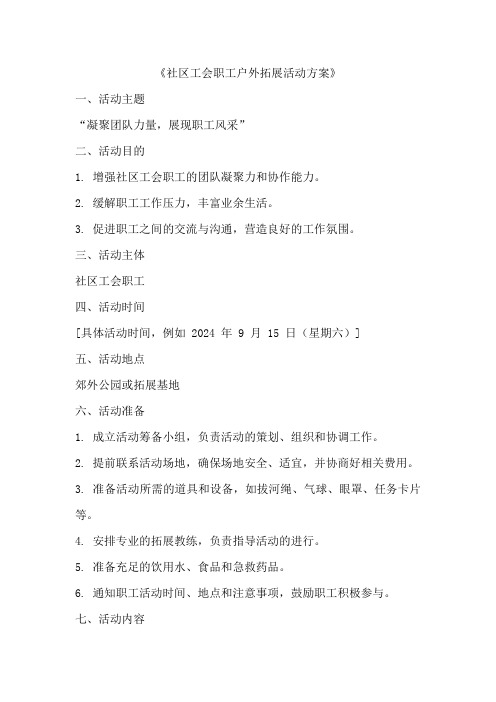 《社区工会职工户外拓展活动方案》

一、活动主题

“凝聚团队力量，展现职工风采”

二、活动目的

1. 增强社区工会职工的团队凝聚力和协作能力。

2. 缓解职工工作压力，丰富业余生活。

3. 促进职工之间的交流与沟通，营造良好的工作氛围。

三、活动主体

社区工会职工

四、活动时间

[具体活动时间，例如 2024 年 9 月 15 日（星期六）]

五、活动地点

郊外公园或拓展基地

六、活动准备

1. 成立活动筹备小组，负责活动的策划、组织和协调工作。

2. 提前联系活动场地，确保场地安全、适宜，并协商好相关费用。

3. 准备活动所需的道具和设备，如拔河绳、气球、眼罩、任务卡片等。

4. 安排专业的拓展教练，负责指导活动的进行。

5. 准备充足的饮用水、食品和急救药品。

6. 通知职工活动时间、地点和注意事项，鼓励职工积极参与。

七、活动内容